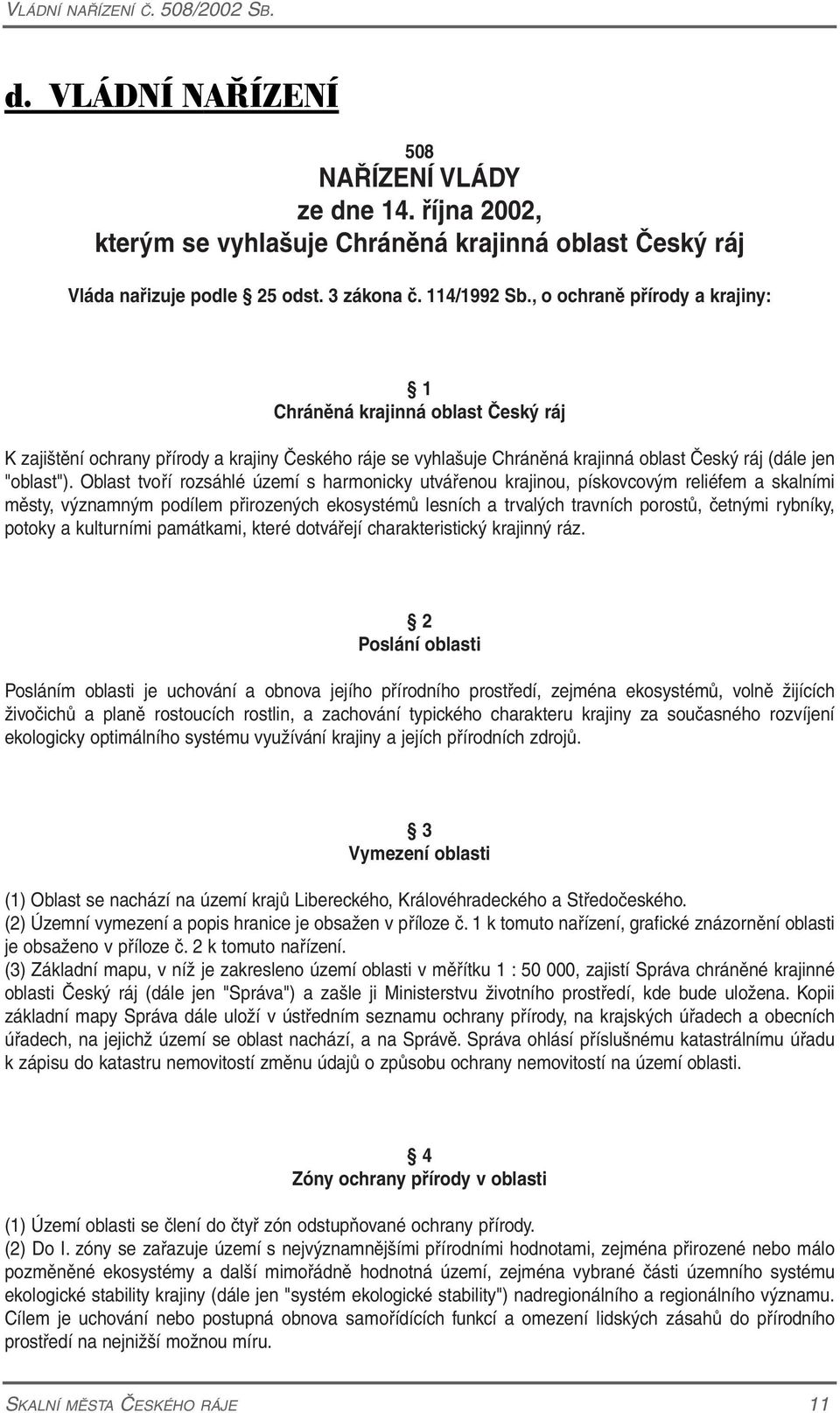 VLÁDNÍ NAŘÍZENÍ Č. 508/2002 SB.

d. VLÁDNÍ NAŘÍZENÍ

508
NAŘÍZENÍ VLÁDY
ze dne 14. října 2002,
kterým se vyhlašuje Chráněná krajinná oblast Český ráj

Vláda nařizuje podle § 25 odst. 3 zákona č. 114/1992 Sb., o ochraně přírody a krajiny:

§ 1
Chráněná krajinná oblast Český ráj

K zajištění ochrany přírody a krajiny Českého ráje se vyhlašuje Chráněná krajinná oblast Český ráj (dále jen "oblast"). Oblast tvoří rozsáhlé území s harmonicky utvářenou krajinou, pískovcovým reliéfem a skalními městy, významným podílem přirozených ekosystémů lesních a trvalých travních porostů, četnými rybníky, potoky a kulturními památkami, které dotvářejí charakteristický krajinný ráz.

§ 2
Poslání oblasti

Posláním oblasti je uchování a obnova jejího přírodního prostředí, zejména ekosystémů, volně žijících živočichů a planě rostoucích rostlin, a zachování typického charakteru krajiny za současného rozvíjení ekologicky optimálního systému využívání krajiny a jejích přírodních zdrojů.

§ 3
Vymezení oblasti

(1) Oblast se nachází na území krajů Libereckého, Královéhradeckého a Středočeského.
(2) Územní vymezení a popis hranice je obsažen v příloze č. 1 k tomuto nařízení, grafické znázornění oblasti je obsaženo v příloze č. 2 k tomuto nařízení.
(3) Základní mapu, v níž je zakresleno území oblasti v měřítku 1 : 50 000, zajistí Správa chráněné krajinné oblasti Český ráj (dále jen "Správa") a zašle ji Ministerstvu životního prostředí, kde bude uložena. Kopii základní mapy Správa dále uloží v ústředním seznamu ochrany přírody, na krajských úřadech a obecních úřadech, na jejichž území se oblast nachází, a na Správě. Správa ohlásí příslušnému katastrálnímu úřadu k zápisu do katastru nemovitostí změnu údajů o způsobu ochrany nemovitostí na území oblasti.

§ 4
Zóny ochrany přírody v oblasti

(1) Území oblasti se člení do čtyř zón odstupňované ochrany přírody.
(2) Do I. zóny se zařazuje území s nejvýznamnějšími přírodními hodnotami, zejména přirozené nebo málo pozměněné ekosystémy a další mimořádně hodnotná území, zejména vybrané části územního systému ekologické stability krajiny (dále jen "systém ekologické stability") nadregionálního a regionálního významu. Cílem je uchování nebo postupná obnova samořídících funkcí a omezení lidských zásahů do přírodního prostředí na nejnižší možnou míru.

SKALNÍ MĚSTA ČESKÉHO RÁJE 11